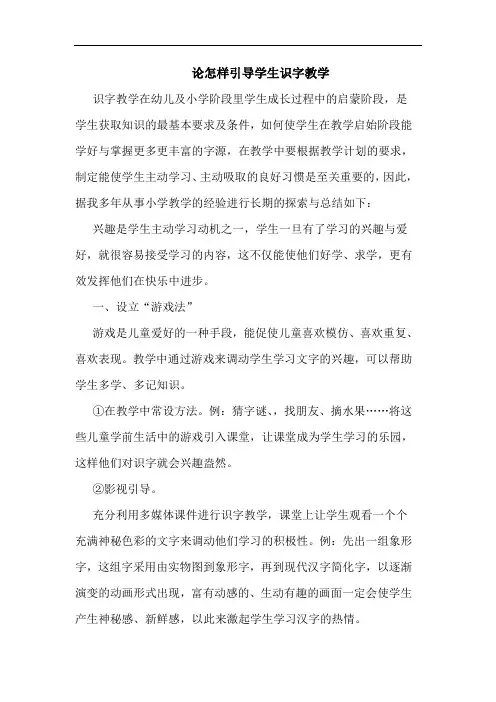 论怎样引导学生识字教学

识字教学在幼儿及小学阶段里学生成长过程中的启蒙阶段，是学生获取知识的最基本要求及条件，如何使学生在教学启始阶段能学好与掌握更多更丰富的字源，在教学中要根据教学计划的要求，制定能使学生主动学习、主动吸取的良好习惯是至关重要的，因此，据我多年从事小学教学的经验进行长期的探索与总结如下：

兴趣是学生主动学习动机之一，学生一旦有了学习的兴趣与爱好，就很容易接受学习的内容，这不仅能使他们好学、求学，更有效发挥他们在快乐中进步。

一、设立“游戏法”

游戏是儿童爱好的一种手段，能促使儿童喜欢模仿、喜欢重复、喜欢表现。教学中通过游戏来调动学生学习文字的兴趣，可以帮助学生多学、多记知识。

①在教学中常设方法。例：猜字谜、找朋友、摘水果……将这些儿童学前生活中的游戏引入课堂，让课堂成为学生学习的乐园，这样他们对识字就会兴趣盎然。

②影视引导。

充分利用多媒体课件进行识字教学，课堂上让学生观看一个个充满神秘色彩的文字来调动他们学习的积极性。例：先出一组象形字，这组字采用由实物图到象形字，再到现代汉字简化字，以逐渐演变的动画形式出现，富有动感的、生动有趣的画面一定会使学生产生神秘感、新鲜感，以此来激起学生学习汉字的热情。